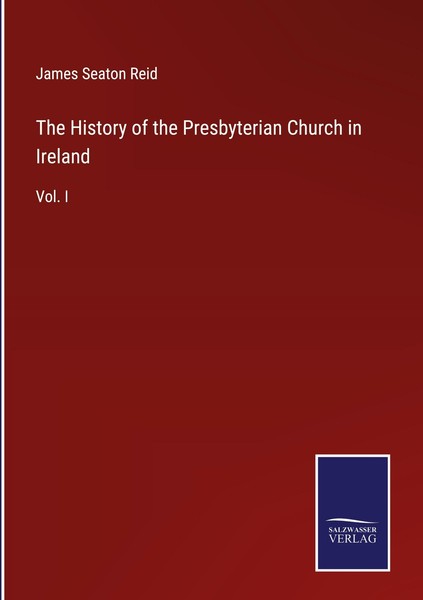 James Seaton Reid

The History of the Presbyterian Church in Ireland

Vol. I

SALZWASSER VERLAG